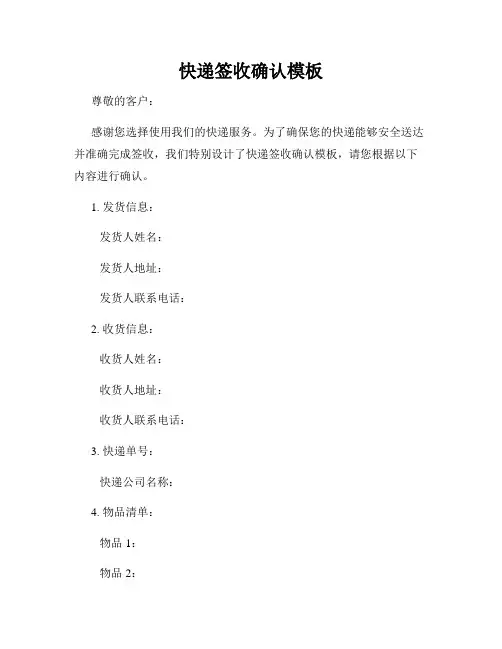 快递签收确认模板

尊敬的客户：

感谢您选择使用我们的快递服务。为了确保您的快递能够安全送达并准确完成签收，我们特别设计了快递签收确认模板，请您根据以下内容进行确认。

1. 发货信息：

发货人姓名：

发货人地址：

发货人联系电话：

2. 收货信息：

收货人姓名：

收货人地址：

收货人联系电话：

3. 快递单号：

快递公司名称：

4. 物品清单：

物品 1：

物品 2：